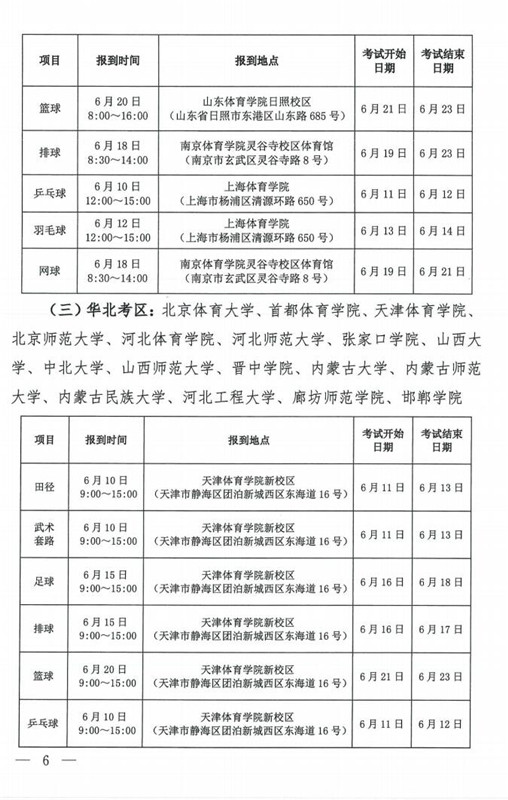 | 项目 | 报到时间 | 报到地点 | 考试开始日期 | 考试结束日期 |
|---|---|---|---|---|
| 篮球 | 6月20日 8:00～16:00 | 山东体育学院日照校区（山东省日照市东港区山东路685号） | 6月21日 | 6月23日 |
| 排球 | 6月18日 8:30～14:00 | 南京体育学院灵谷寺校区体育馆（南京市玄武区灵谷寺路8号） | 6月19日 | 6月23日 |
| 乒乓球 | 6月10日 12:00～15:00 | 上海体育学院（上海市杨浦区清源环路650号） | 6月11日 | 6月12日 |
| 羽毛球 | 6月12日 12:00～15:00 | 上海体育学院（上海市杨浦区清源环路650号） | 6月13日 | 6月14日 |
| 网球 | 6月18日 8:30～14:00 | 南京体育学院灵谷寺校区体育馆（南京市玄武区灵谷寺路8号） | 6月19日 | 6月21日 |

（三）华北考区：北京体育大学、首都体育学院、天津体育学院、北京师范大学、河北体育学院、河北师范大学、张家口学院、山西大学、中北大学、山西师范大学、晋中学院、内蒙古大学、内蒙古师范大学、内蒙古民族大学、河北工程大学、廊坊师范学院、邯郸学院

| 项目 | 报到时间 | 报到地点 | 考试开始日期 | 考试结束日期 |
|---|---|---|---|---|
| 田径 | 6月10日 9:00～15:00 | 天津体育学院新校区（天津市静海区团泊新城西区东海道16号） | 6月11日 | 6月13日 |
| 武术套路 | 6月10日 9:00～15:00 | 天津体育学院新校区（天津市静海区团泊新城西区东海道16号） | 6月11日 | 6月13日 |
| 足球 | 6月15日 9:00～15:00 | 天津体育学院新校区（天津市静海区团泊新城西区东海道16号） | 6月16日 | 6月18日 |
| 排球 | 6月15日 9:00～15:00 | 天津体育学院新校区（天津市静海区团泊新城西区东海道16号） | 6月16日 | 6月17日 |
| 篮球 | 6月20日 9:00～15:00 | 天津体育学院新校区（天津市静海区团泊新城西区东海道16号） | 6月21日 | 6月23日 |
| 乒乓球 | 6月10日 9:00～15:00 | 天津体育学院新校区（天津市静海区团泊新城西区东海道16号） | 6月11日 | 6月12日 |

— 6 —